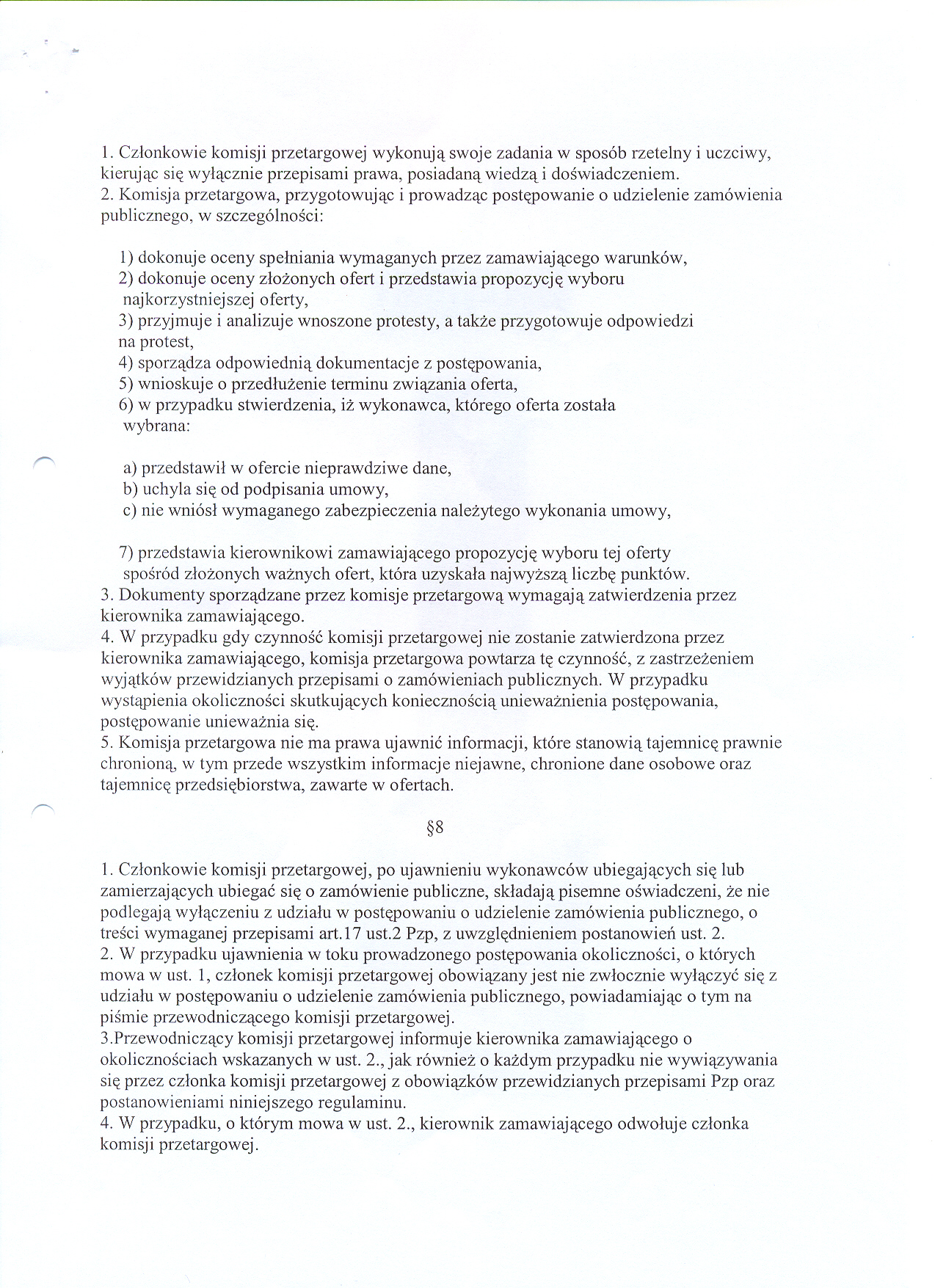 1. Członkowie komisji przetargowej wykonują swoje zadania w sposób rzetelny i uczciwy, kierując się wyłącznie przepisami prawa, posiadaną wiedzą i doświadczeniem.
2. Komisja przetargowa, przygotowując i prowadząc postępowanie o udzielenie zamówienia publicznego, w szczególności:

1) dokonuje oceny spełniania wymaganych przez zamawiającego warunków,
2) dokonuje oceny złożonych ofert i przedstawia propozycję wyboru najkorzystniejszej oferty,
3) przyjmuje i analizuje wnoszone protesty, a także przygotowuje odpowiedzi na protest,
4) sporządza odpowiednią dokumentacje z postępowania,
5) wnioskuje o przedłużenie terminu związania oferta,
6) w przypadku stwierdzenia, iż wykonawca, którego oferta została wybrana:

a) przedstawił w ofercie nieprawdziwe dane,
b) uchyla się od podpisania umowy,
c) nie wniósł wymaganego zabezpieczenia należytego wykonania umowy,

7) przedstawia kierownikowi zamawiającego propozycję wyboru tej oferty spośród złożonych ważnych ofert, która uzyskała najwyższą liczbę punktów.
3. Dokumenty sporządzane przez komisje przetargową wymagają zatwierdzenia przez kierownika zamawiającego.
4. W przypadku gdy czynność komisji przetargowej nie zostanie zatwierdzona przez kierownika zamawiającego, komisja przetargowa powtarza tę czynność, z zastrzeżeniem wyjątków przewidzianych przepisami o zamówieniach publicznych. W przypadku wystąpienia okoliczności skutkujących koniecznością unieważnienia postępowania, postępowanie unieważnia się.
5. Komisja przetargowa nie ma prawa ujawnić informacji, które stanowią tajemnicę prawnie chronioną, w tym przede wszystkim informacje niejawne, chronione dane osobowe oraz tajemnicę przedsiębiorstwa, zawarte w ofertach.

§8

1. Członkowie komisji przetargowej, po ujawnieniu wykonawców ubiegających się lub zamierzających ubiegać się o zamówienie publiczne, składają pisemne oświadczeni, że nie podlegają wyłączeniu z udziału w postępowaniu o udzielenie zamówienia publicznego, o treści wymaganej przepisami art.17 ust.2 Pzp, z uwzględnieniem postanowień ust. 2.
2. W przypadku ujawnienia w toku prowadzonego postępowania okoliczności, o których mowa w ust. 1, członek komisji przetargowej obowiązany jest nie zwłocznie wyłączyć się z udziału w postępowaniu o udzielenie zamówienia publicznego, powiadamiając o tym na piśmie przewodniczącego komisji przetargowej.
3.Przewodniczący komisji przetargowej informuje kierownika zamawiającego o okolicznościach wskazanych w ust. 2., jak również o każdym przypadku nie wywiązywania się przez członka komisji przetargowej z obowiązków przewidzianych przepisami Pzp oraz postanowieniami niniejszego regulaminu.
4. W przypadku, o którym mowa w ust. 2., kierownik zamawiającego odwołuje członka komisji przetargowej.